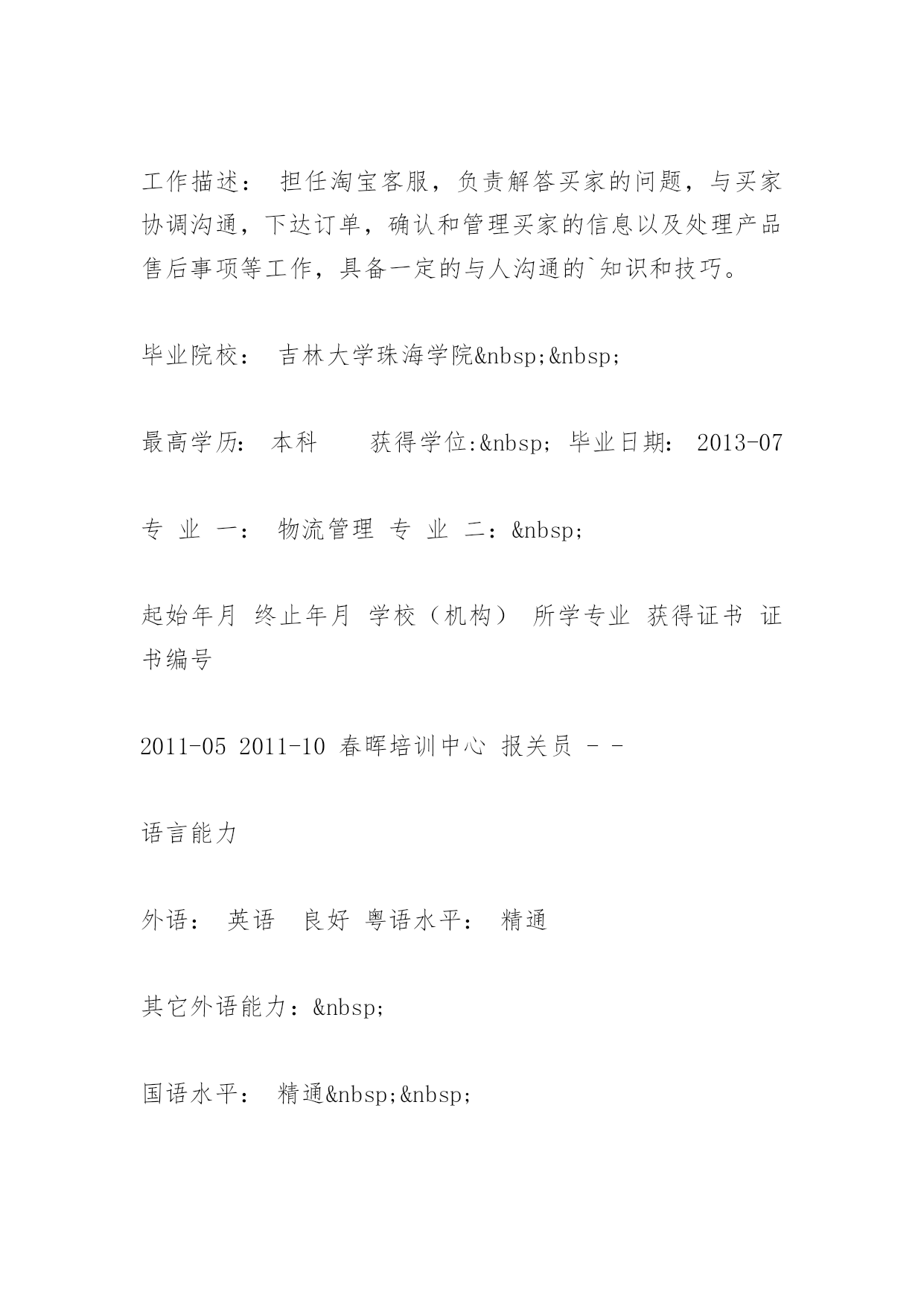 工作描述： 担任淘宝客服，负责解答买家的问题，与买家协调沟通，下达订单，确认和管理买家的信息以及处理产品售后事项等工作，具备一定的与人沟通的`知识和技巧。

毕业院校： 吉林大学珠海学院&nbsp;&nbsp;

最高学历： 本科 获得学位:&nbsp; 毕业日期： 2013-07

专 业 一： 物流管理 专 业 二：&nbsp;

起始年月 终止年月 学校（机构） 所学专业 获得证书 证书编号

2011-05 2011-10 春晖培训中心 报关员 - -

语言能力

外语： 英语 良好 粤语水平： 精通

其它外语能力：&nbsp;

国语水平： 精通&nbsp;&nbsp;